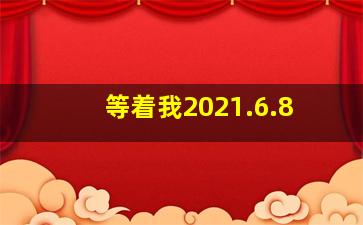 等着我2021.6.8